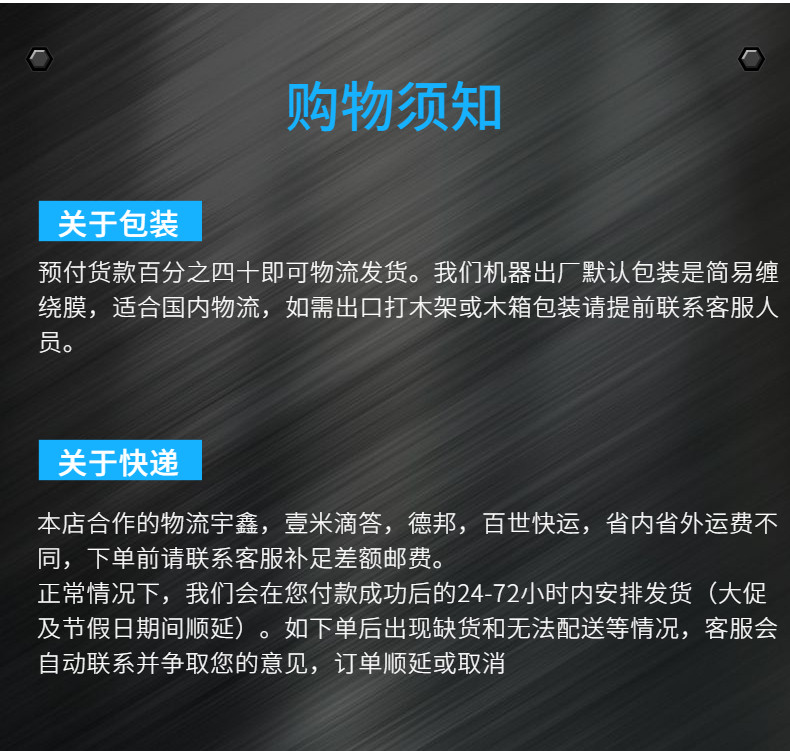 购物须知

关于包装

预付货款百分之四十即可物流发货。我们机器出厂默认包装是简易缠绕膜，适合国内物流，如需出口打木架或木箱包装请提前联系客服人员。

关于快递

本店合作的物流宇鑫，壹米滴答，德邦，百世快运，省内省外运费不同，下单前请联系客服补足差额邮费。

正常情况下，我们会在您付款成功后的24-72小时内安排发货（大促及节假日期间顺延）。如下单后出现缺货和无法配送等情况，客服会自动联系并争取您的意见，订单顺延或取消